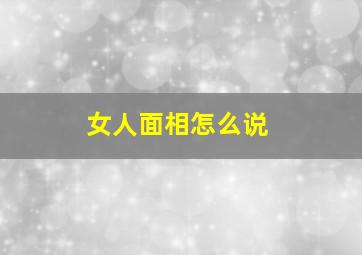 女人面相怎么说